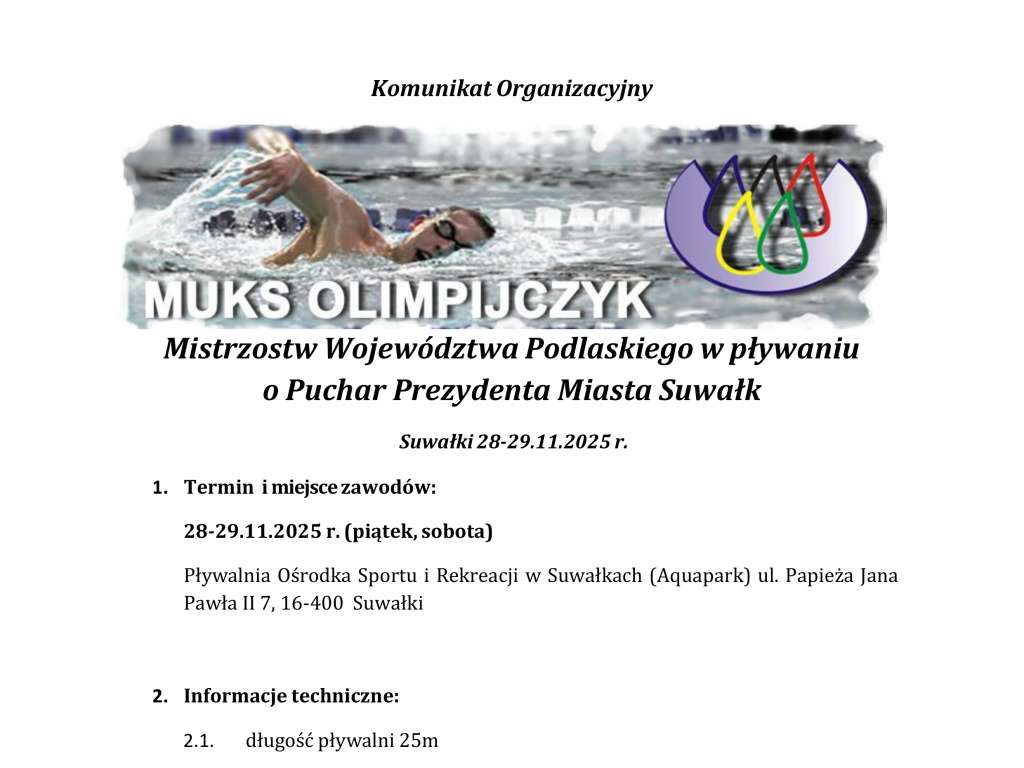 Komunikat Organizacyjny

MUKS OLIMPIJCZYK

Mistrzostw Województwa Podlaskiego w pływaniu o Puchar Prezydenta Miasta Suwałk

Suwałki 28-29.11.2025 r.

1. Termin i miejsce zawodów:

28-29.11.2025 r. (piątek, sobota)

Pływalnia Ośrodka Sportu i Rekreacji w Suwałkach (Aquapark) ul. Papieża Jana Pawła II 7, 16-400 Suwałki

2. Informacje techniczne:

2.1. długość pływalni 25m